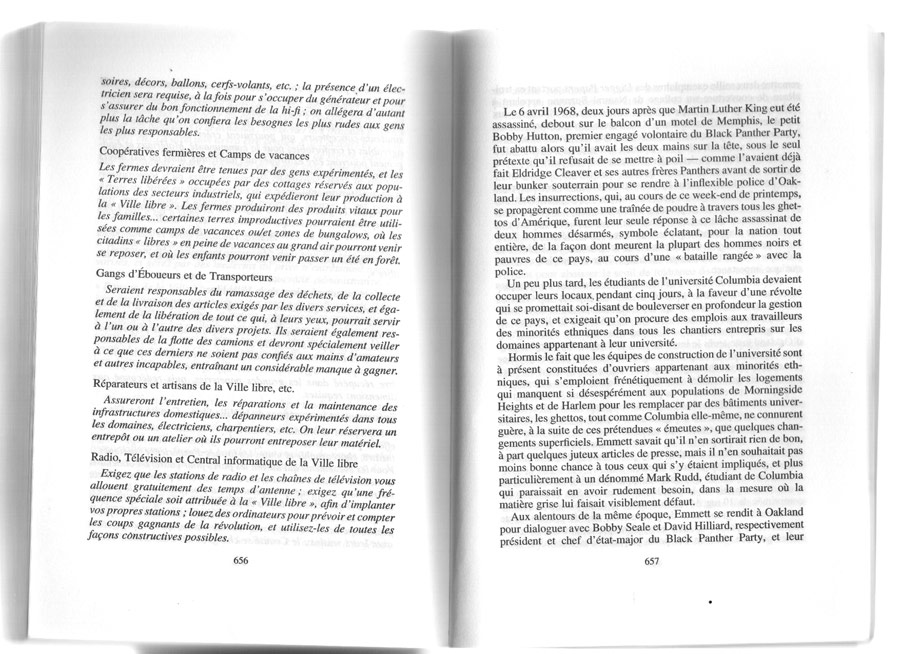 soires, décors, ballons, cerfs-volants, etc. ; la présence d'un électricien sera requise, à la fois pour s'occuper du générateur et pour s'assurer du bon fonctionnement de la hi-fi ; on allégera d'autant plus la tâche qu'on confiera les besognes les plus rudes aux gens les plus responsables.

Coopératives fermières et Camps de vacances

Les fermes devraient être tenues par des gens expérimentés, et les « Terres libérées » occupées par des cottages réservés aux populations des secteurs industriels, qui expédieront leur production à la « Ville libre ». Les fermes produiront des produits vitaux pour les familles... certaines terres improductives pourraient être utilisées comme camps de vacances ou/et zones de bungalows, où les citadins « libres » en peine de vacances au grand air pourront venir se reposer, et où les enfants pourront venir passer un été en forêt.

Gangs d'Éboueurs et de Transporteurs

Seraient responsables du ramassage des déchets, de la collecte et de la livraison des articles exigés par les divers services, et également de la libération de tout ce qui, à leurs yeux, pourrait servir à l'un ou à l'autre des divers projets. Ils seraient également responsables de la flotte des camions et devront spécialement veiller à ce que ces derniers ne soient pas confiés aux mains d'amateurs et autres incapables, entraînant un considérable manque à gagner.

Réparateurs et artisans de la Ville libre, etc.

Assureront l'entretien, les réparations et la maintenance des infrastructures domestiques... dépanneurs expérimentés dans tous les domaines, électriciens, charpentiers, etc. On leur réservera un entrepôt ou un atelier où ils pourront entreposer leur matériel.

Radio, Télévision et Central informatique de la Ville libre

Exigez que les stations de radio et les chaînes de télévision vous allouent gratuitement des temps d'antenne ; exigez qu'une fréquence spéciale soit attribuée à la « Ville libre », afin d'implanter vos propres stations ; louez des ordinateurs pour prévoir et compter les coups gagnants de la révolution, et utilisez-les de toutes les façons constructives possibles.

656

Le 6 avril 1968, deux jours après que Martin Luther King eut été assassiné, debout sur le balcon d'un motel de Memphis, le petit Bobby Hutton, premier engagé volontaire du Black Panther Party, fut abattu alors qu'il avait les deux mains sur la tête, sous le seul prétexte qu'il refusait de se mettre à poil — comme l'avaient déjà fait Eldridge Cleaver et ses autres frères Panthers avant de sortir de leur bunker souterrain pour se rendre à l'inflexible police d'Oakland. Les insurrections, qui, au cours de ce week-end de printemps, se propagèrent comme une traînée de poudre à travers tous les ghettos d'Amérique, furent leur seule réponse à ce lâche assassinat de deux hommes désarmés, symbole éclatant, pour la nation tout entière, de la façon dont meurent la plupart des hommes noirs et pauvres de ce pays, au cours d'une « bataille rangée » avec la police.

Un peu plus tard, les étudiants de l'université Columbia devaient occuper leurs locaux pendant cinq jours, à la faveur d'une révolte qui se promettait soi-disant de bouleverser en profondeur la gestion de ce pays, et exigeait qu'on procure des emplois aux travailleurs des minorités ethniques dans tous les chantiers entrepris sur les domaines appartenant à leur université.

Hormis le fait que les équipes de construction de l'université sont à présent constituées d'ouvriers appartenant aux minorités ethniques, qui s'emploient frénétiquement à démolir les logements qui manquent si désespérément aux populations de Morningside Heights et de Harlem pour les remplacer par des bâtiments universitaires, les ghettos, tout comme Columbia elle-même, ne connurent guère, à la suite de ces prétendues « émeutes », que quelques changements superficiels. Emmett savait qu'il n'en sortirait rien de bon, à part quelques juteux articles de presse, mais il n'en souhaitait pas moins bonne chance à tous ceux qui s'y étaient impliqués, et plus particulièrement à un dénommé Mark Rudd, étudiant de Columbia qui paraissait en avoir rudement besoin, dans la mesure où la matière grise lui faisait visiblement défaut.

Aux alentours de la même époque, Emmett se rendit à Oakland pour dialoguer avec Bobby Seale et David Hilliard, respectivement président et chef d'état-major du Black Panther Party, et leur

657